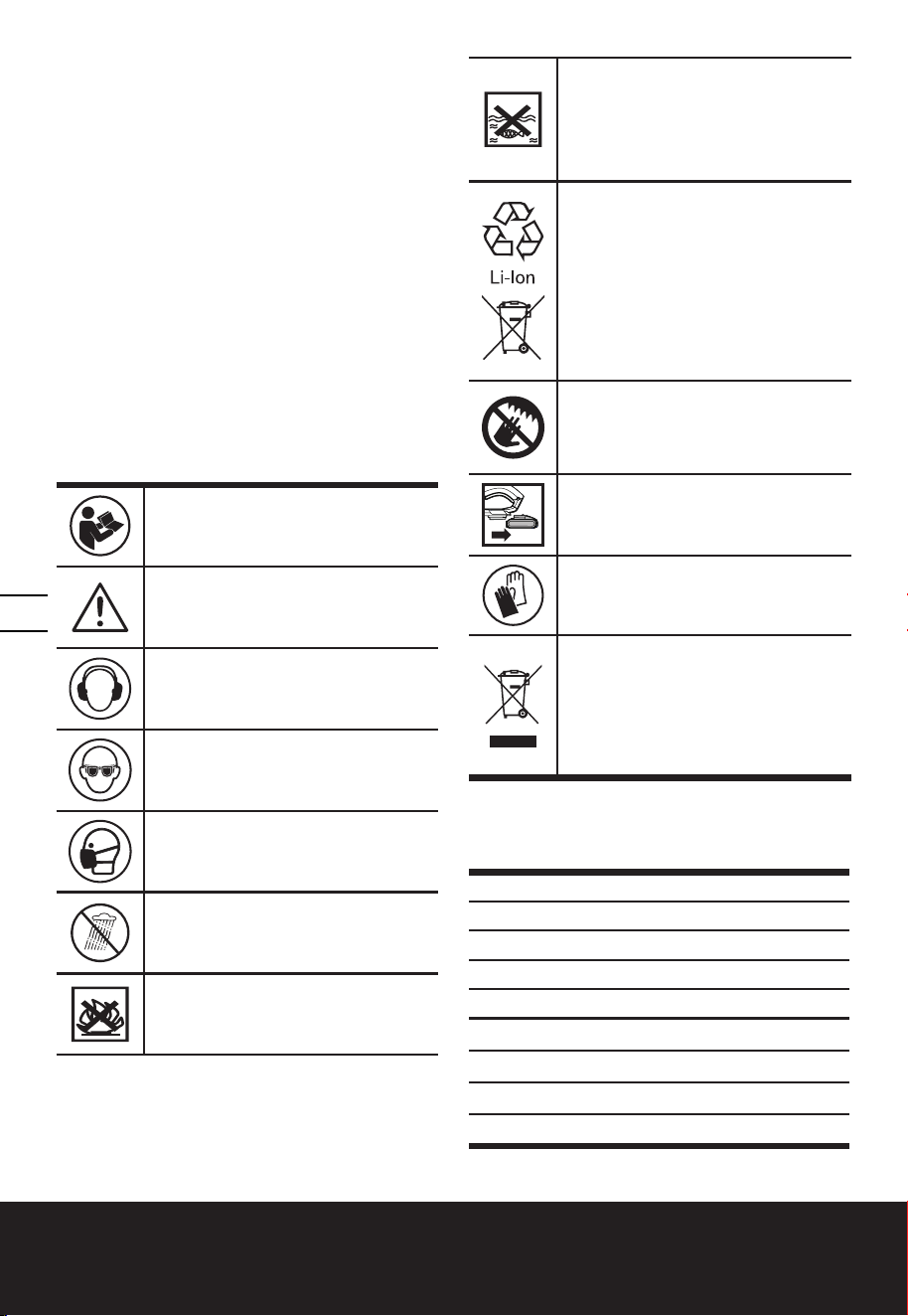 Li-Ion